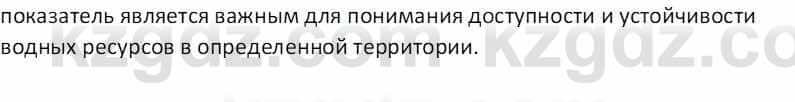 показатель является важным для понимания доступности и устойчивости водных ресурсов в определенной территории.

kzgdz.com kzgdz.co